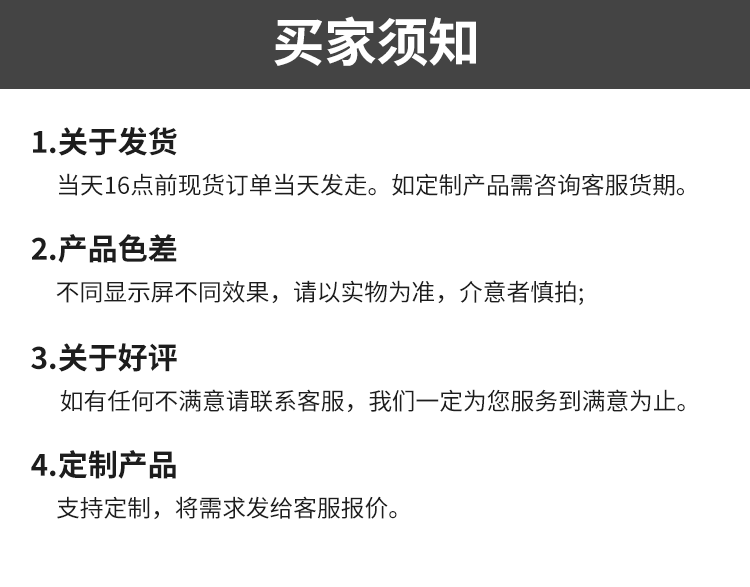 买家须知

1.关于发货

当天16点前现货订单当天发走。如定制产品需咨询客服货期。

2.产品色差

不同显示屏不同效果，请以实物为准，介意者慎拍;

3.关于好评

如有任何不满意请联系客服，我们一定为您服务到满意为止。

4.定制产品

支持定制，将需求发给客服报价。